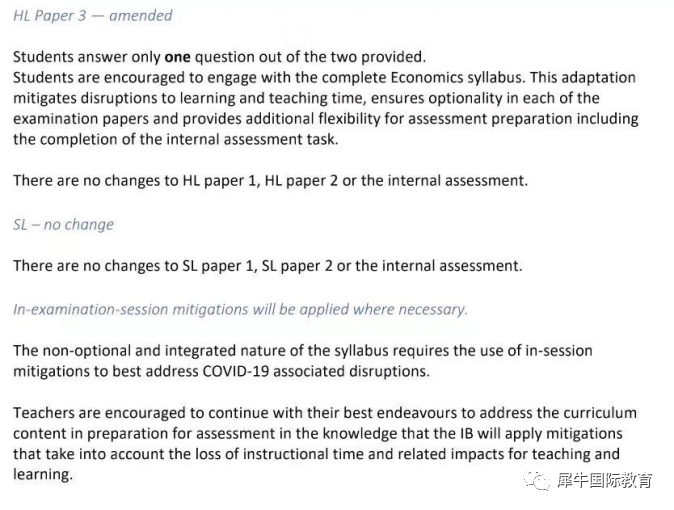 HL Paper 3 — amended

Students answer only one question out of the two provided.
Students are encouraged to engage with the complete Economics syllabus. This adaptation mitigates disruptions to learning and teaching time, ensures optionality in each of the examination papers and provides additional flexibility for assessment preparation including the completion of the internal assessment task.

There are no changes to HL paper 1, HL paper 2 or the internal assessment.

SL – no change

There are no changes to SL paper 1, SL paper 2 or the internal assessment.

In-examination-session mitigations will be applied where necessary.

The non-optional and integrated nature of the syllabus requires the use of in-session mitigations to best address COVID-19 associated disruptions.

Teachers are encouraged to continue with their best endeavours to address the curriculum content in preparation for assessment in the knowledge that the IB will apply mitigations that take into account the loss of instructional time and related impacts for teaching and learning.

犀牛国际教育